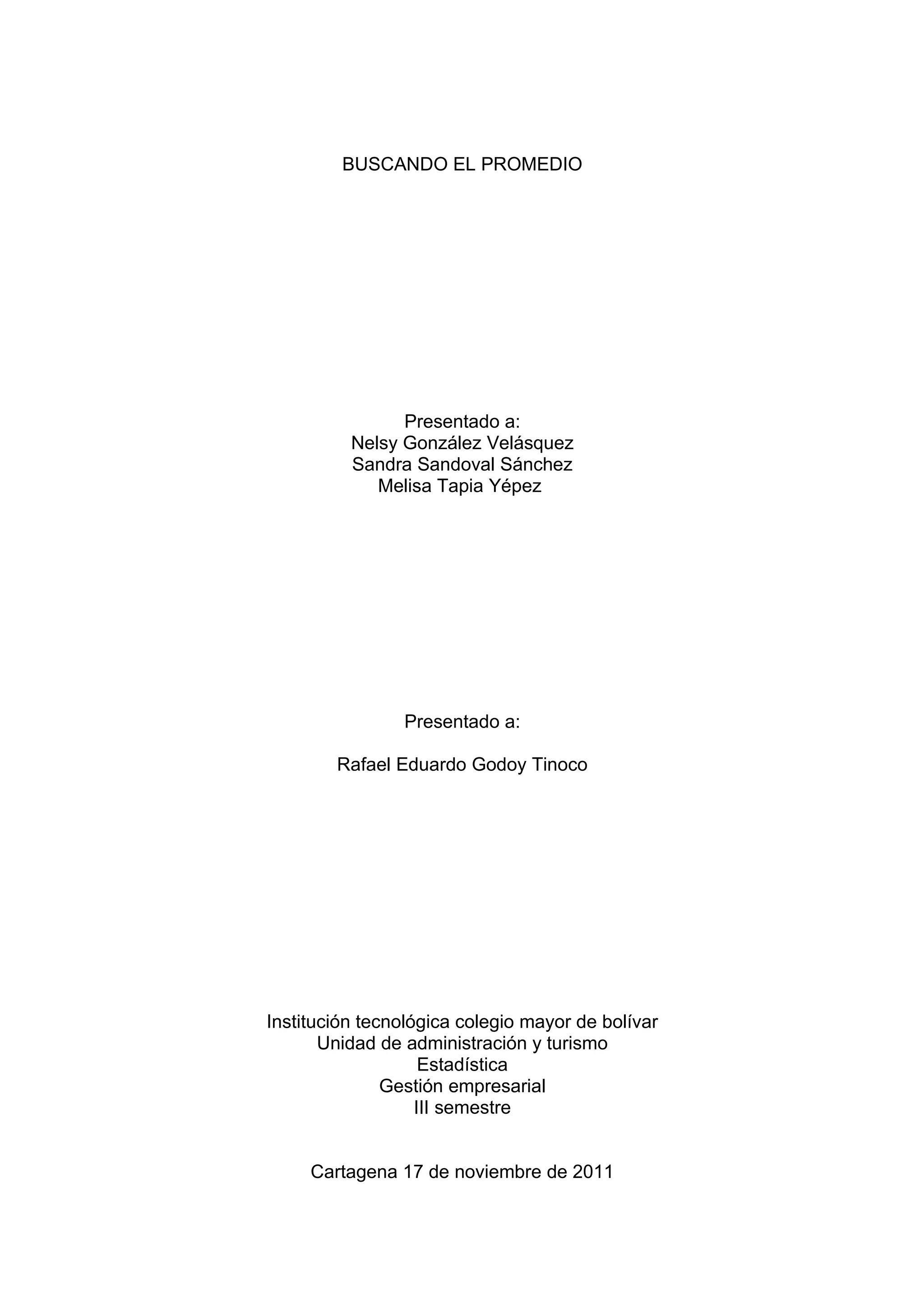 BUSCANDO EL PROMEDIO

Presentado a:
Nelsy González Velásquez
Sandra Sandoval Sánchez
Melisa Tapia Yépez

Presentado a:

Rafael Eduardo Godoy Tinoco

Institución tecnológica colegio mayor de bolívar
Unidad de administración y turismo
Estadística
Gestión empresarial
III semestre

Cartagena 17 de noviembre de 2011